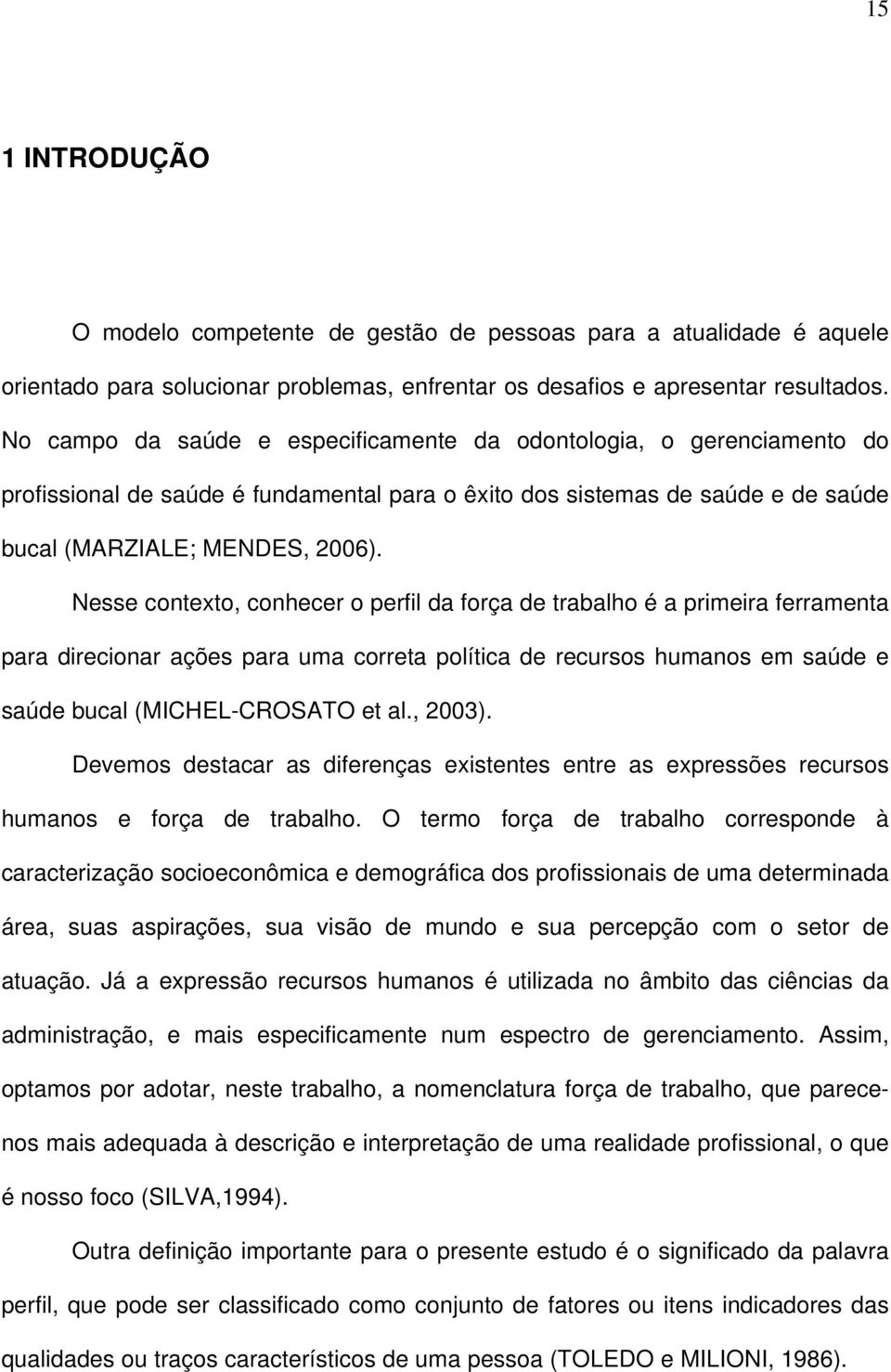 15

1 INTRODUÇÃO

O modelo competente de gestão de pessoas para a atualidade é aquele orientado para solucionar problemas, enfrentar os desafios e apresentar resultados. No campo da saúde e especificamente da odontologia, o gerenciamento do profissional de saúde é fundamental para o êxito dos sistemas de saúde e de saúde bucal (MARZIALE; MENDES, 2006).

Nesse contexto, conhecer o perfil da força de trabalho é a primeira ferramenta para direcionar ações para uma correta política de recursos humanos em saúde e saúde bucal (MICHEL-CROSATO et al., 2003).

Devemos destacar as diferenças existentes entre as expressões recursos humanos e força de trabalho. O termo força de trabalho corresponde à caracterização socioeconômica e demográfica dos profissionais de uma determinada área, suas aspirações, sua visão de mundo e sua percepção com o setor de atuação. Já a expressão recursos humanos é utilizada no âmbito das ciências da administração, e mais especificamente num espectro de gerenciamento. Assim, optamos por adotar, neste trabalho, a nomenclatura força de trabalho, que parece-nos mais adequada à descrição e interpretação de uma realidade profissional, o que é nosso foco (SILVA,1994).

Outra definição importante para o presente estudo é o significado da palavra perfil, que pode ser classificado como conjunto de fatores ou itens indicadores das qualidades ou traços característicos de uma pessoa (TOLEDO e MILIONI, 1986).